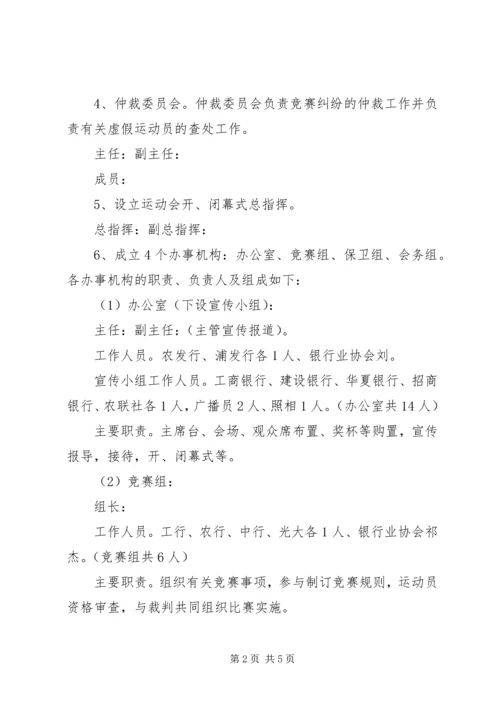 4、仲裁委员会。仲裁委员会负责竞赛纠纷的仲裁工作并负责有关虚假运动员的查处工作。

主任：副主任：

成员：

5、设立运动会开、闭幕式总指挥。

总指挥：副总指挥：

6、成立4个办事机构：办公室、竞赛组、保卫组、会务组。各办事机构的职责、负责人及组成如下：

（1）办公室（下设宣传小组）：

主任：副主任：（主管宣传报道）。

工作人员。农发行、浦发行各1人、银行业协会刘。

宣传小组工作人员。工商银行、建设银行、华夏银行、招商银行、农联社各1人，广播员2人、照相1人。（办公室共14人）

主要职责。主席台、会场、观众席布置、奖杯等购置，宣传报导，接待，开、闭幕式等。

（2）竞赛组：

组长：

工作人员。工行、农行、中行、光大各1人、银行业协会祁杰。（竞赛组共6人）

主要职责。组织有关竞赛事项，参与制订竞赛规则，运动员资格审查，与裁判共同组织比赛实施。

第2页 共5页